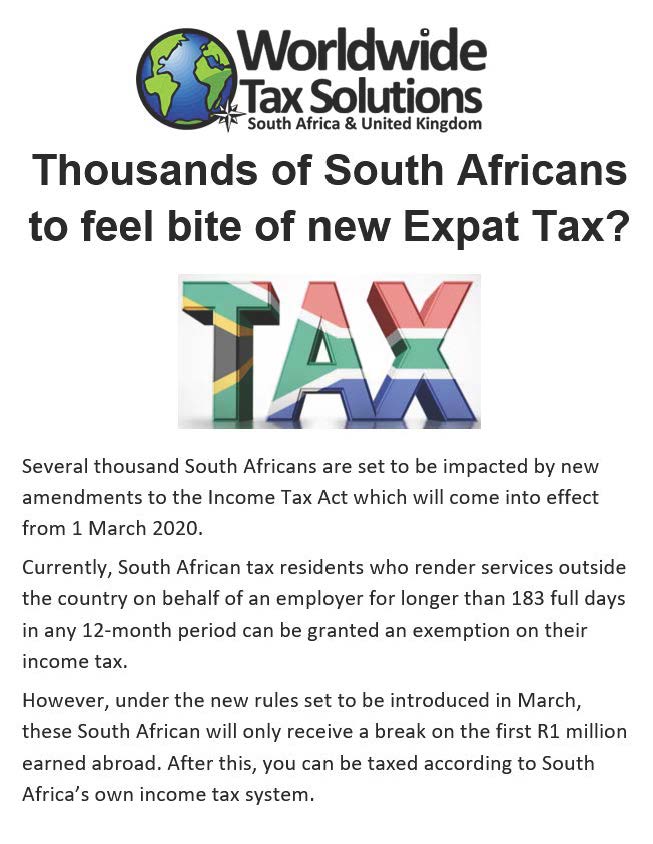 Worldwide Tax Solutions
South Africa & United Kingdom

Thousands of South Africans to feel bite of new Expat Tax?

TAX

Several thousand South Africans are set to be impacted by new amendments to the Income Tax Act which will come into effect from 1 March 2020.

Currently, South African tax residents who render services outside the country on behalf of an employer for longer than 183 full days in any 12-month period can be granted an exemption on their income tax.

However, under the new rules set to be introduced in March, these South African will only receive a break on the first R1 million earned abroad. After this, you can be taxed according to South Africa's own income tax system.